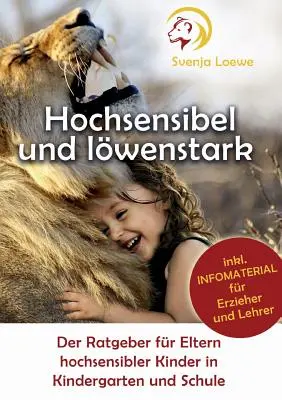 Svenja Loewe

Hochsensibel und löwenstark

inkl. INFOMATERIAL für Erzieher und Lehrer

Der Ratgeber für Eltern hochsensibler Kinder in Kindergarten und Schule